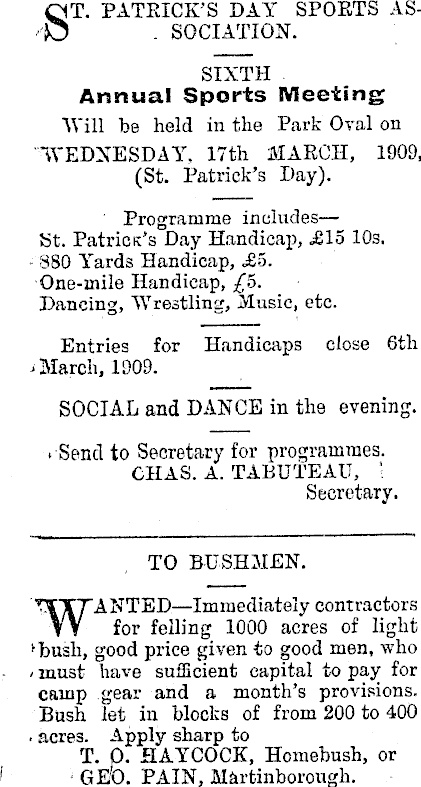 ST. PATRICK'S DAY SPORTS ASSOCIATION.

SIXTH
Annual Sports Meeting
Will be held in the Park Oval on WEDNESDAY, 17th MARCH, 1909, (St. Patrick's Day).

Programme includes—
St. Patrick's Day Handicap, £15 10s.
880 Yards Handicap, £5.
One-mile Handicap, £5.
Dancing, Wrestling, Music, etc.

Entries for Handicaps close 6th March, 1909.

SOCIAL and DANCE in the evening.

Send to Secretary for programmes.
CHAS. A. TABUTEAU,
Secretary.

TO BUSHMEN.

WANTED—Immediately contractors for felling 1000 acres of light bush, good price given to good men, who must have sufficient capital to pay for camp gear and a month's provisions. Bush let in blocks of from 200 to 400 acres. Apply sharp to
T. O. HAYCOCK, Homebush, or
GEO. PAIN, Martinborough.